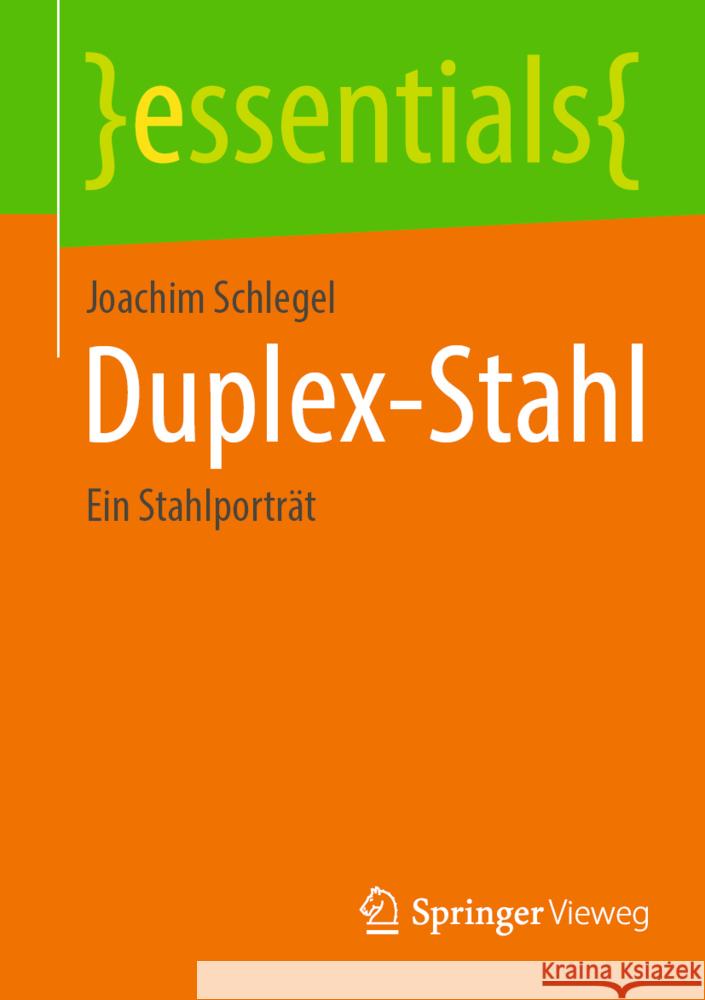 }essentials{

Joachim Schlegel

Duplex-Stahl

Ein Stahlporträt

Springer Vieweg